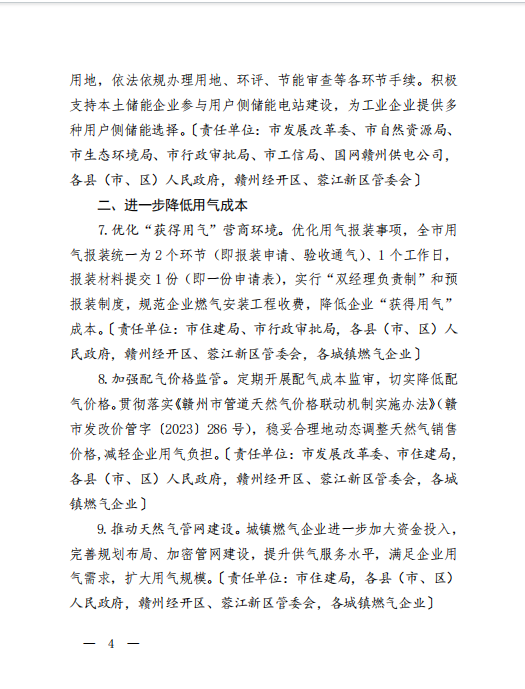 用地，依法依规办理用地、环评、节能审查等各环节手续。积极支持本土储能企业参与用户侧储能电站建设，为工业企业提供多种用户侧储能选择。〔责任单位：市发展改革委、市自然资源局、市生态环境局、市行政审批局、市工信局、国网赣州供电公司，各县（市、区）人民政府，赣州经开区、蓉江新区管委会〕

二、进一步降低用气成本

7. 优化“获得用气”营商环境。优化用气报装事项，全市用气报装统一为 2 个环节（即报装申请、验收通气）、1 个工作日，报装材料提交 1 份（即一份申请表），实行“双经理负责制”和预报装制度，规范企业燃气安装工程收费，降低企业“获得用气”成本。〔责任单位：市住建局、市行政审批局，各县（市、区）人民政府，赣州经开区、蓉江新区管委会，各城镇燃气企业〕

8. 加强配气价格监管。定期开展配气成本监审，切实降低配气价格。贯彻落实《赣州市管道天然气价格联动机制实施办法》（赣市发改价管字〔2023〕286 号），稳妥合理地动态调整天然气销售价格，减轻企业用气负担。〔责任单位：市发展改革委、市住建局，各县（市、区）人民政府，赣州经开区、蓉江新区管委会，各城镇燃气企业〕

9. 推动天然气管网建设。城镇燃气企业进一步加大资金投入，完善规划布局、加密管网建设，提升供气服务水平，满足企业用气需求，扩大用气规模。〔责任单位：市住建局，各县（市、区）人民政府，赣州经开区、蓉江新区管委会，各城镇燃气企业〕

— 4 —